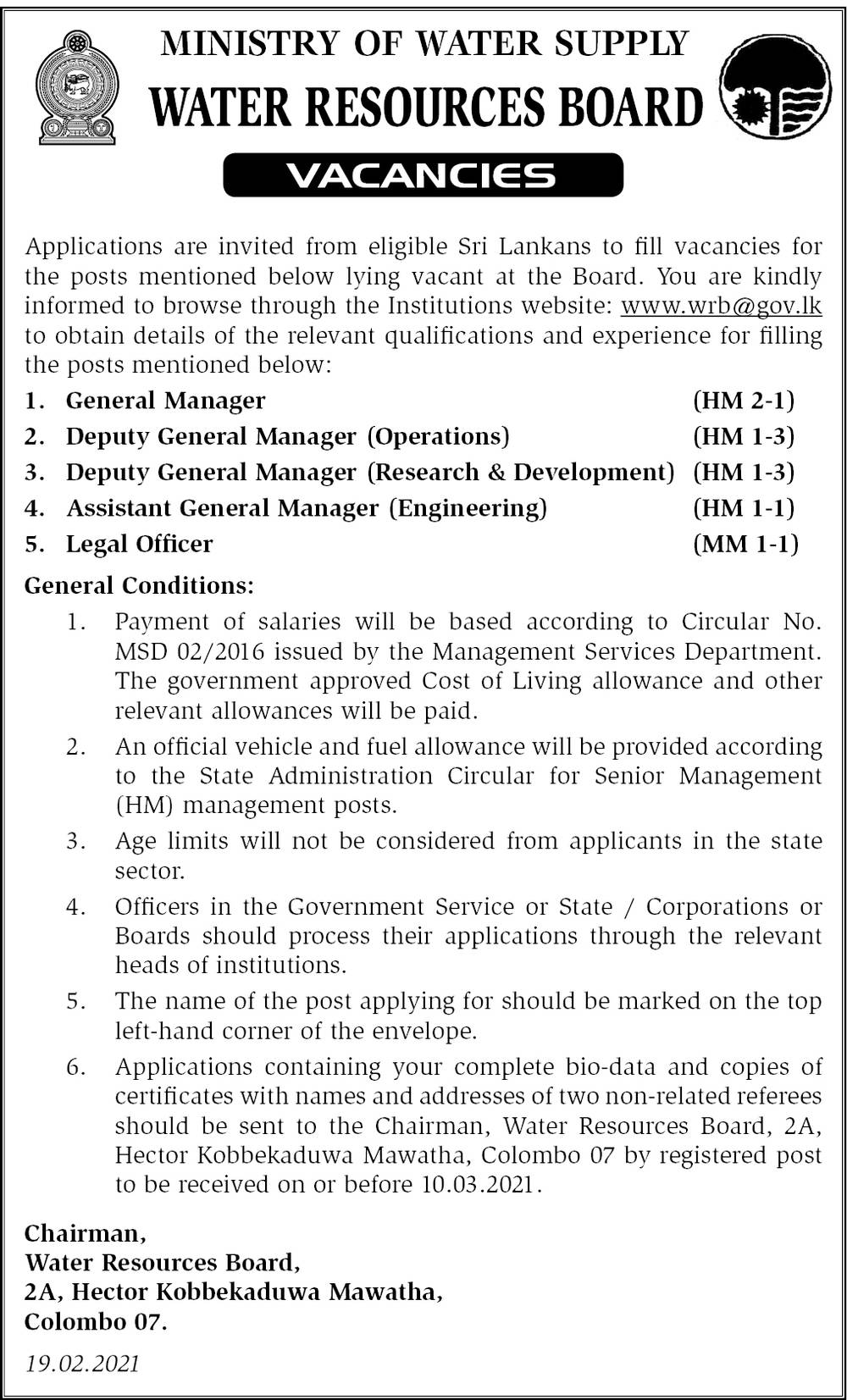 MINISTRY OF WATER SUPPLY
WATER RESOURCES BOARD

VACANCIES

Applications are invited from eligible Sri Lankans to fill vacancies for the posts mentioned below lying vacant at the Board. You are kindly informed to browse through the Institutions website: www.wrb@gov.lk to obtain details of the relevant qualifications and experience for filling the posts mentioned below:

1. General Manager (HM 2-1)
2. Deputy General Manager (Operations) (HM 1-3)
3. Deputy General Manager (Research & Development) (HM 1-3)
4. Assistant General Manager (Engineering) (HM 1-1)
5. Legal Officer (MM 1-1)

General Conditions:

1. Payment of salaries will be based according to Circular No. MSD 02/2016 issued by the Management Services Department. The government approved Cost of Living allowance and other relevant allowances will be paid.
2. An official vehicle and fuel allowance will be provided according to the State Administration Circular for Senior Management (HM) management posts.
3. Age limits will not be considered from applicants in the state sector.
4. Officers in the Government Service or State / Corporations or Boards should process their applications through the relevant heads of institutions.
5. The name of the post applying for should be marked on the top left-hand corner of the envelope.
6. Applications containing your complete bio-data and copies of certificates with names and addresses of two non-related referees should be sent to the Chairman, Water Resources Board, 2A, Hector Kobbekaduwa Mawatha, Colombo 07 by registered post to be received on or before 10.03.2021.

Chairman,
Water Resources Board,
2A, Hector Kobbekaduwa Mawatha,
Colombo 07.

19.02.2021